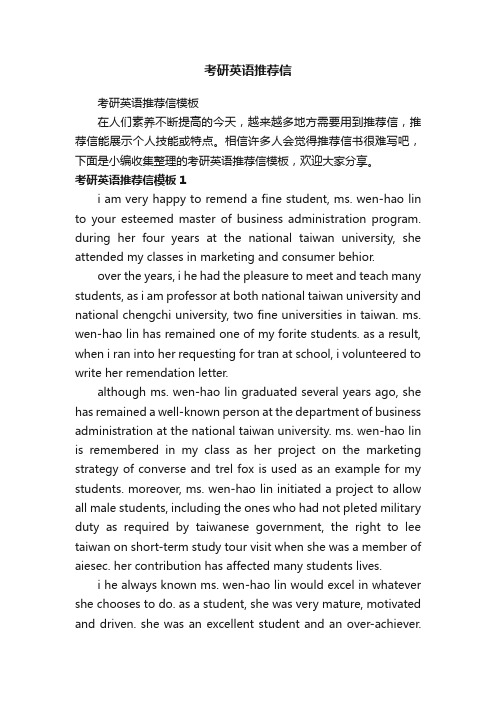 考研英语推荐信

考研英语推荐信模板

在人们素养不断提高的今天，越来越多地方需要用到推荐信，推荐信能展示个人技能或特点。相信许多人会觉得推荐信书很难写吧，下面是小编收集整理的考研英语推荐信模板，欢迎大家分享。

考研英语推荐信模板 1

i am very happy to remend a fine student, ms. wen-hao lin to your esteemed master of business administration program. during her four years at the national taiwan university, she attended my classes in marketing and consumer behior.

over the years, i he had the pleasure to meet and teach many students, as i am professor at both national taiwan university and national chengchi university, two fine universities in taiwan. ms. wen-hao lin has remained one of my forite students. as a result, when i ran into her requesting for tran at school, i volunteered to write her remendation letter.

although ms. wen-hao lin graduated several years ago, she has remained a well-known person at the department of business administration at the national taiwan university. ms. wen-hao lin is remembered in my class as her project on the marketing strategy of converse and trel fox is used as an example for my students. moreover, ms. wen-hao lin initiated a project to allow all male students, including the ones who had not pleted military duty as required by taiwanese government, the right to lee taiwan on short-term study tour visit when she was a member of aiesec. her contribution has affected many students lives.

i he always known ms. wen-hao lin would excel in whatever she chooses to do. as a student, she was very mature, motivated and driven. she was an excellent student and an over-achiever.